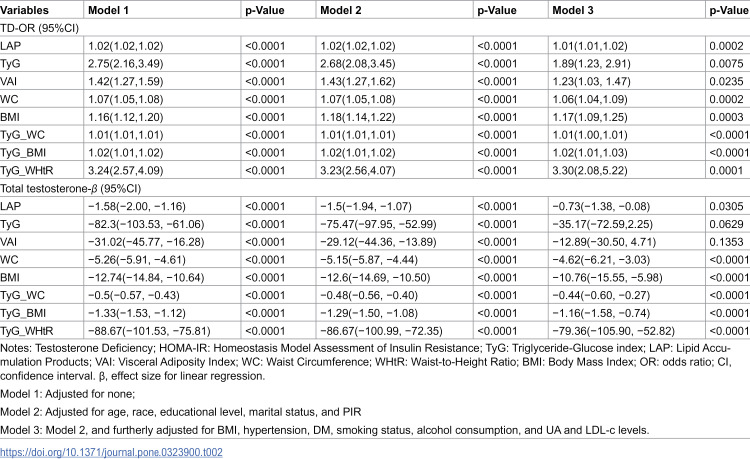 | Variables | Model 1 | p-Value | Model 2 | p-Value | Model 3 | p-Value |
|---|---|---|---|---|---|---|
| TD-OR (95%CI) | | | | | | |
| LAP | 1.02(1.02,1.02) | <0.0001 | 1.02(1.02,1.02) | <0.0001 | 1.01(1.01,1.02) | 0.0002 |
| TyG | 2.75(2.16,3.49) | <0.0001 | 2.68(2.08,3.45) | <0.0001 | 1.89(1.23, 2.91) | 0.0075 |
| VAI | 1.42(1.27,1.59) | <0.0001 | 1.43(1.27,1.62) | <0.0001 | 1.23(1.03, 1.47) | 0.0235 |
| WC | 1.07(1.05,1.08) | <0.0001 | 1.07(1.05,1.08) | <0.0001 | 1.06(1.04,1.09) | 0.0002 |
| BMI | 1.16(1.12,1.20) | <0.0001 | 1.18(1.14,1.22) | <0.0001 | 1.17(1.09,1.25) | 0.0003 |
| TyG_WC | 1.01(1.01,1.01) | <0.0001 | 1.01(1.01,1.01) | <0.0001 | 1.01(1.00,1.01) | <0.0001 |
| TyG_BMI | 1.02(1.01,1.02) | <0.0001 | 1.02(1.01,1.02) | <0.0001 | 1.02(1.01,1.03) | <0.0001 |
| TyG_WHtR | 3.24(2.57,4.09) | <0.0001 | 3.23(2.56,4.07) | <0.0001 | 3.30(2.08,5.22) | 0.0001 |
| Total testosterone-β (95%CI) | | | | | | |
| LAP | −1.58(−2.00, −1.16) | <0.0001 | −1.5(−1.94, −1.07) | <0.0001 | −0.73(−1.38, −0.08) | 0.0305 |
| TyG | −82.3(−103.53, −61.06) | <0.0001 | −75.47(−97.95, −52.99) | <0.0001 | −35.17(−72.59,2.25) | 0.0629 |
| VAI | −31.02(−45.77, −16.28) | <0.0001 | −29.12(−44.36, −13.89) | <0.0001 | −12.89(−30.50, 4.71) | 0.1353 |
| WC | −5.26(−5.91, −4.61) | <0.0001 | −5.15(−5.87, −4.44) | <0.0001 | −4.62(−6.21, −3.03) | <0.0001 |
| BMI | −12.74(−14.84, −10.64) | <0.0001 | −12.6(−14.69, −10.50) | <0.0001 | −10.76(−15.55, −5.98) | <0.0001 |
| TyG_WC | −0.5(−0.57, −0.43) | <0.0001 | −0.48(−0.56, −0.40) | <0.0001 | −0.44(−0.60, −0.27) | <0.0001 |
| TyG_BMI | −1.33(−1.53, −1.12) | <0.0001 | −1.29(−1.50, −1.08) | <0.0001 | −1.16(−1.58, −0.74) | <0.0001 |
| TyG_WHtR | −88.67(−101.53, −75.81) | <0.0001 | −86.67(−100.99, −72.35) | <0.0001 | −79.36(−105.90, −52.82) | <0.0001 |

Notes: Testosterone Deficiency; HOMA-IR: Homeostasis Model Assessment of Insulin Resistance; TyG: Triglyceride-Glucose index; LAP: Lipid Accumulation Products; VAI: Visceral Adiposity Index; WC: Waist Circumference; WHtR: Waist-to-Height Ratio; BMI: Body Mass Index; OR: odds ratio; CI, confidence interval. β, effect size for linear regression.

Model 1: Adjusted for none;

Model 2: Adjusted for age, race, educational level, marital status, and PIR

Model 3: Model 2, and furtherly adjusted for BMI, hypertension, DM, smoking status, alcohol consumption, and UA and LDL-c levels.

https://doi.org/10.1371/journal.pone.0323900.t002